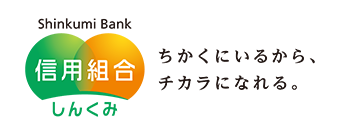 Shinkumi Bank

信用組合

しんくみ

ちかくにいるから、
チカラになれる。